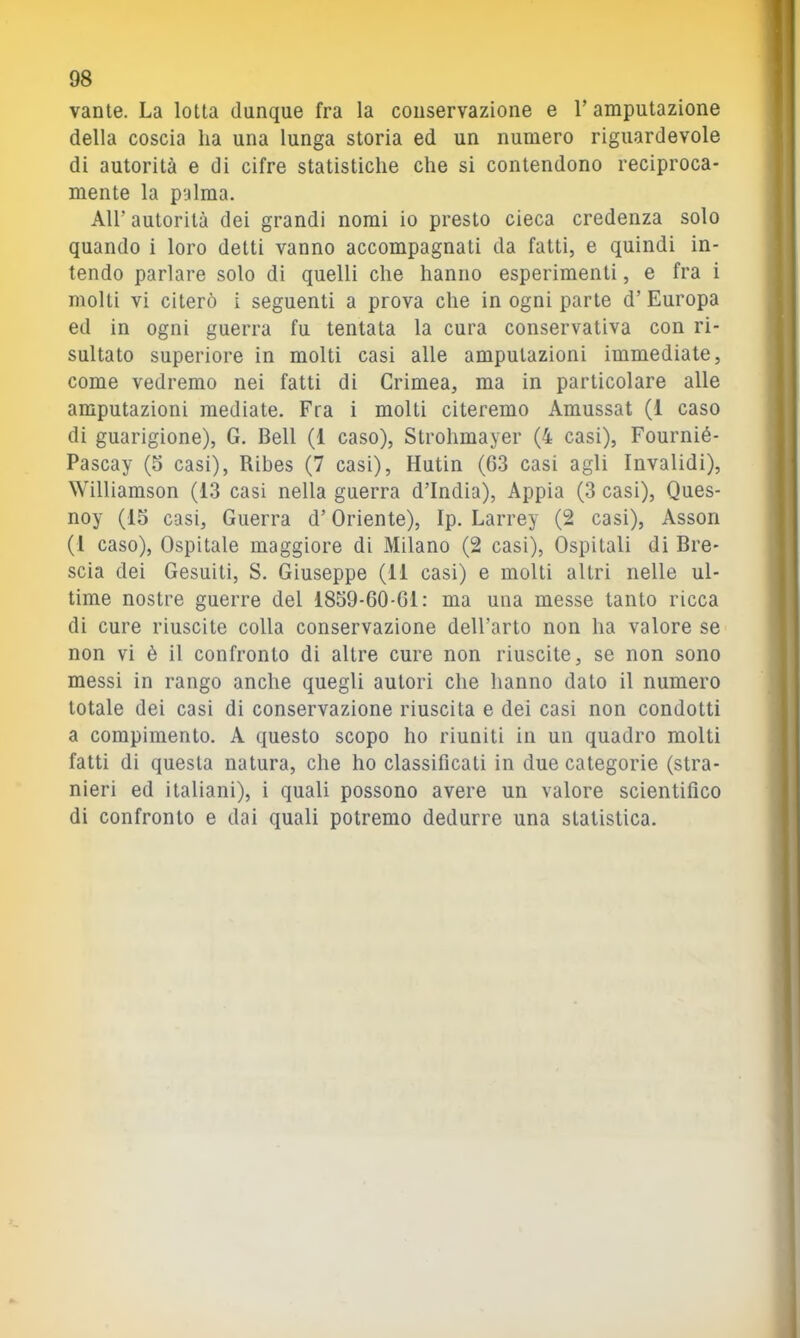 98

vante. La lotta dunque fra la conservazione e l'amputazione della coscia ha una lunga storia ed un numero riguardevole di autorità e di cifre statistiche che si contendono reciprocamente la palma.

All'autorità dei grandi nomi io presto cieca credenza solo quando i loro detti vanno accompagnati da fatti, e quindi intendo parlare solo di quelli che hanno esperimenti, e fra i molti vi citerò i seguenti a prova che in ogni parte d'Europa ed in ogni guerra fu tentata la cura conservativa con risultato superiore in molti casi alle amputazioni immediate, come vedremo nei fatti di Crimea, ma in particolare alle amputazioni mediate. Fra i molti citeremo Amussat (1 caso di guarigione), G. Bell (1 caso), Strohmayer (4 casi), Fournié-Pascay (5 casi), Ribes (7 casi), Hutin (63 casi agli Invalidi), Williamson (13 casi nella guerra d'India), Appia (3 casi), Quesnoy (15 casi, Guerra d'Oriente), Ip. Larrey (2 casi), Asson (1 caso), Ospitale maggiore di Milano (2 casi), Ospitali di Brescia dei Gesuiti, S. Giuseppe (11 casi) e molti altri nelle ultime nostre guerre del 1859-60-61: ma una messe tanto ricca di cure riuscite colla conservazione dell'arto non ha valore se non vi è il confronto di altre cure non riuscite, se non sono messi in rango anche quegli autori che hanno dato il numero totale dei casi di conservazione riuscita e dei casi non condotti a compimento. A questo scopo ho riuniti in un quadro molti fatti di questa natura, che ho classificati in due categorie (stranieri ed italiani), i quali possono avere un valore scientifico di confronto e dai quali potremo dedurre una statistica.